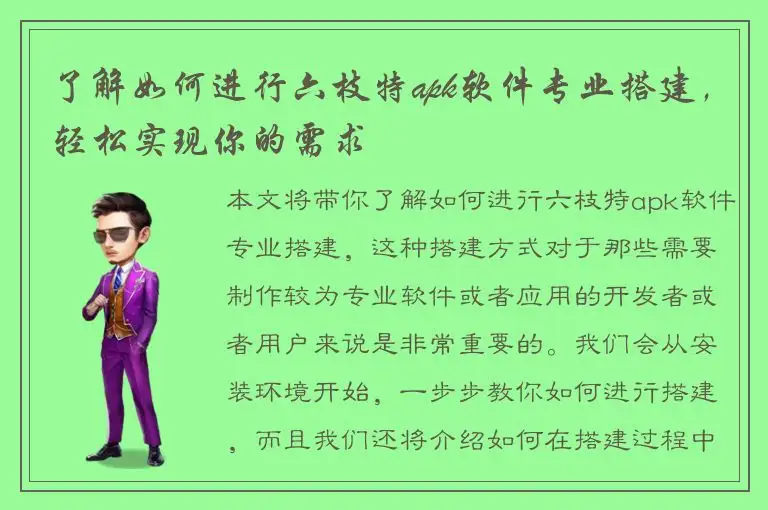 了解如何进行六枝特apk软件专业搭建，轻松实现你的需求

本文将带你了解如何进行六枝特apk软件专业搭建，这种搭建方式对于那些需要制作较为专业软件或者应用的开发者或者用户来说是非常重要的。我们会从安装环境开始，一步步教你如何进行搭建，而且我们还将介绍如何在搭建过程中